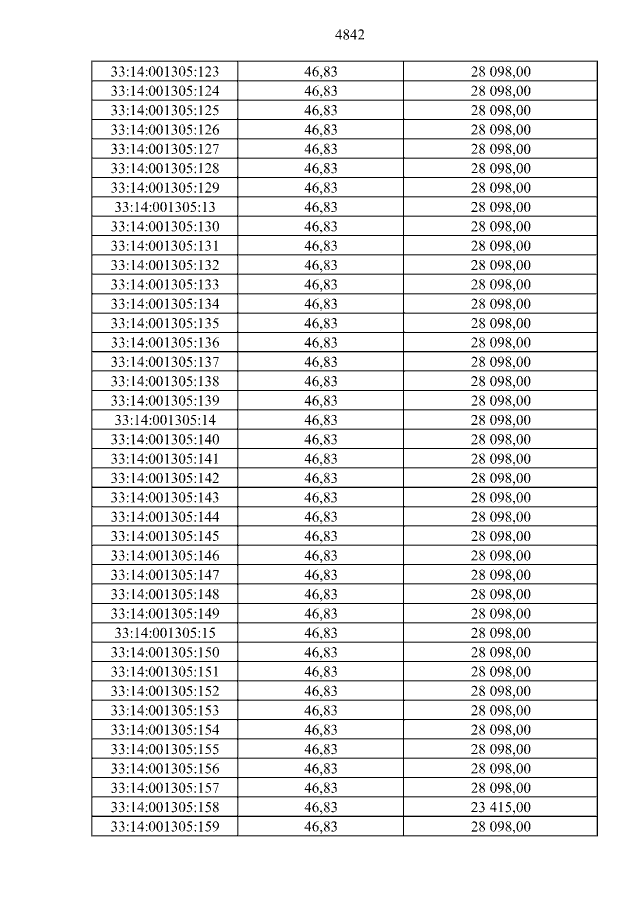 4842

| 33:14:001305:123 | 46,83 | 28 098,00 |
|---|---|---|
| 33:14:001305:124 | 46,83 | 28 098,00 |
| 33:14:001305:125 | 46,83 | 28 098,00 |
| 33:14:001305:126 | 46,83 | 28 098,00 |
| 33:14:001305:127 | 46,83 | 28 098,00 |
| 33:14:001305:128 | 46,83 | 28 098,00 |
| 33:14:001305:129 | 46,83 | 28 098,00 |
| 33:14:001305:13 | 46,83 | 28 098,00 |
| 33:14:001305:130 | 46,83 | 28 098,00 |
| 33:14:001305:131 | 46,83 | 28 098,00 |
| 33:14:001305:132 | 46,83 | 28 098,00 |
| 33:14:001305:133 | 46,83 | 28 098,00 |
| 33:14:001305:134 | 46,83 | 28 098,00 |
| 33:14:001305:135 | 46,83 | 28 098,00 |
| 33:14:001305:136 | 46,83 | 28 098,00 |
| 33:14:001305:137 | 46,83 | 28 098,00 |
| 33:14:001305:138 | 46,83 | 28 098,00 |
| 33:14:001305:139 | 46,83 | 28 098,00 |
| 33:14:001305:14 | 46,83 | 28 098,00 |
| 33:14:001305:140 | 46,83 | 28 098,00 |
| 33:14:001305:141 | 46,83 | 28 098,00 |
| 33:14:001305:142 | 46,83 | 28 098,00 |
| 33:14:001305:143 | 46,83 | 28 098,00 |
| 33:14:001305:144 | 46,83 | 28 098,00 |
| 33:14:001305:145 | 46,83 | 28 098,00 |
| 33:14:001305:146 | 46,83 | 28 098,00 |
| 33:14:001305:147 | 46,83 | 28 098,00 |
| 33:14:001305:148 | 46,83 | 28 098,00 |
| 33:14:001305:149 | 46,83 | 28 098,00 |
| 33:14:001305:15 | 46,83 | 28 098,00 |
| 33:14:001305:150 | 46,83 | 28 098,00 |
| 33:14:001305:151 | 46,83 | 28 098,00 |
| 33:14:001305:152 | 46,83 | 28 098,00 |
| 33:14:001305:153 | 46,83 | 28 098,00 |
| 33:14:001305:154 | 46,83 | 28 098,00 |
| 33:14:001305:155 | 46,83 | 28 098,00 |
| 33:14:001305:156 | 46,83 | 28 098,00 |
| 33:14:001305:157 | 46,83 | 28 098,00 |
| 33:14:001305:158 | 46,83 | 23 415,00 |
| 33:14:001305:159 | 46,83 | 28 098,00 |